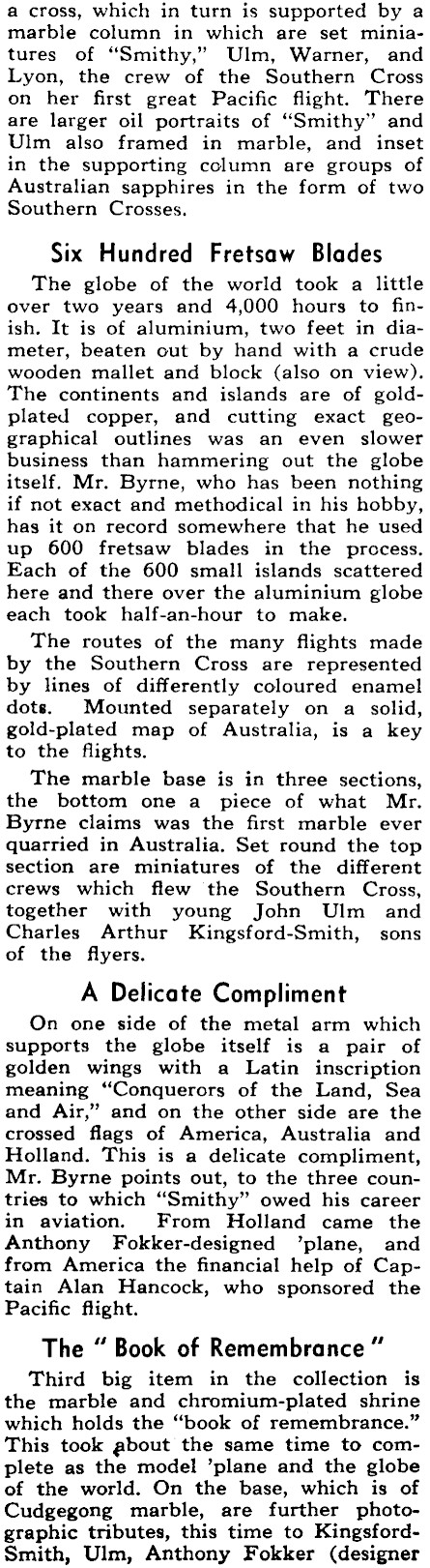 a cross, which in turn is supported by a marble column in which are set miniatures of "Smithy," Ulm, Warner, and Lyon, the crew of the Southern Cross on her first great Pacific flight. There are larger oil portraits of "Smithy" and Ulm also framed in marble, and inset in the supporting column are groups of Australian sapphires in the form of two Southern Crosses.

Six Hundred Fretsaw Blades

The globe of the world took a little over two years and 4,000 hours to finish. It is of aluminium, two feet in diameter, beaten out by hand with a crude wooden mallet and block (also on view). The continents and islands are of gold-plated copper, and cutting exact geographical outlines was an even slower business than hammering out the globe itself. Mr. Byrne, who has been nothing if not exact and methodical in his hobby, has it on record somewhere that he used up 600 fretsaw blades in the process. Each of the 600 small islands scattered here and there over the aluminium globe each took half-an-hour to make.

The routes of the many flights made by the Southern Cross are represented by lines of differently coloured enamel dots. Mounted separately on a solid, gold-plated map of Australia, is a key to the flights.

The marble base is in three sections, the bottom one a piece of what Mr. Byrne claims was the first marble ever quarried in Australia. Set round the top section are miniatures of the different crews which flew the Southern Cross, together with young John Ulm and Charles Arthur Kingsford-Smith, sons of the flyers.

A Delicate Compliment

On one side of the metal arm which supports the globe itself is a pair of golden wings with a Latin inscription meaning "Conquerors of the Land, Sea and Air," and on the other side are the crossed flags of America, Australia and Holland. This is a delicate compliment, Mr. Byrne points out, to the three countries to which "Smithy" owed his career in aviation. From Holland came the Anthony Fokker-designed 'plane, and from America the financial help of Captain Alan Hancock, who sponsored the Pacific flight.

The "Book of Remembrance"

Third big item in the collection is the marble and chromium-plated shrine which holds the "book of remembrance." This took about the same time to complete as the model 'plane and the globe of the world. On the base, which is of Cudgegong marble, are further photographic tributes, this time to Kingsford-Smith, Ulm, Anthony Fokker (designer